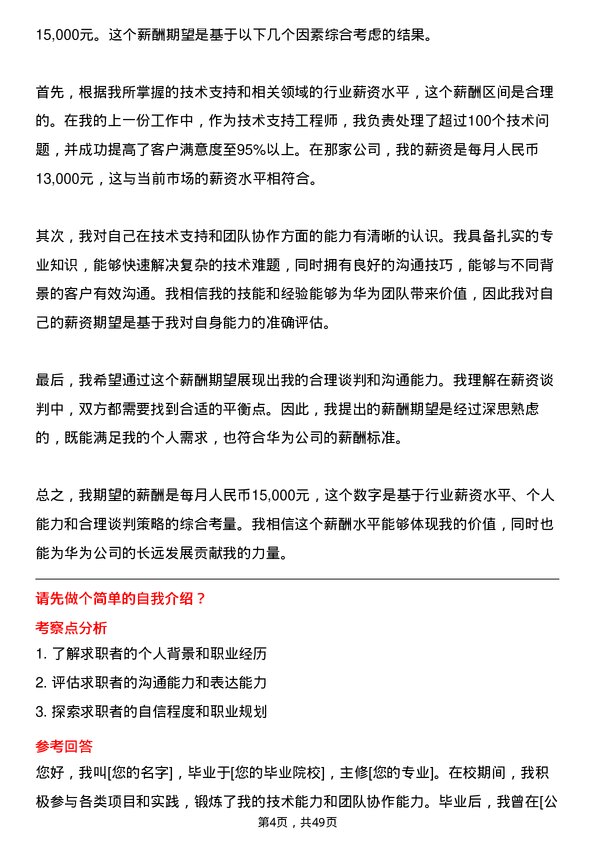 15,000元。这个薪酬期望是基于以下几个因素综合考虑的结果。

首先，根据我所掌握的技术支持和相关领域的行业薪资水平，这个薪酬区间是合理的。在我的上一份工作中，作为技术支持工程师，我负责处理了超过100个技术问题，并成功提高了客户满意度至95%以上。在那家公司，我的薪资是每月人民币13,000元，这与当前市场的薪资水平相符合。

其次，我对自己在技术支持和团队协作方面的能力有清晰的认识。我具备扎实的专业知识，能够快速解决复杂的技术难题，同时拥有良好的沟通技巧，能够与不同背景的客户有效沟通。我相信我的技能和经验能够为华为团队带来价值，因此我对自己的薪资期望是基于我对自身能力的准确评估。

最后，我希望通过这个薪酬期望展现出我的合理谈判和沟通能力。我理解在薪资谈判中，双方都需要找到合适的平衡点。因此，我提出的薪酬期望是经过深思熟虑的，既能满足我的个人需求，也符合华为公司的薪酬标准。

总之，我期望的薪酬是每月人民币15,000元，这个数字是基于行业薪资水平、个人能力和合理谈判策略的综合考量。我相信这个薪酬水平能够体现我的价值，同时也能为华为公司的长远发展贡献我的力量。

请先做个简单的自我介绍？

考察点分析

1. 了解求职者的个人背景和职业经历

2. 评估求职者的沟通能力和表达能力

3. 探索求职者的自信程度和职业规划

参考回答

您好，我叫[您的名字]，毕业于[您的毕业院校]，主修[您的专业]。在校期间，我积极参与各类项目和实践，锻炼了我的技术能力和团队协作能力。毕业后，我曾在[公

第4页，共49页